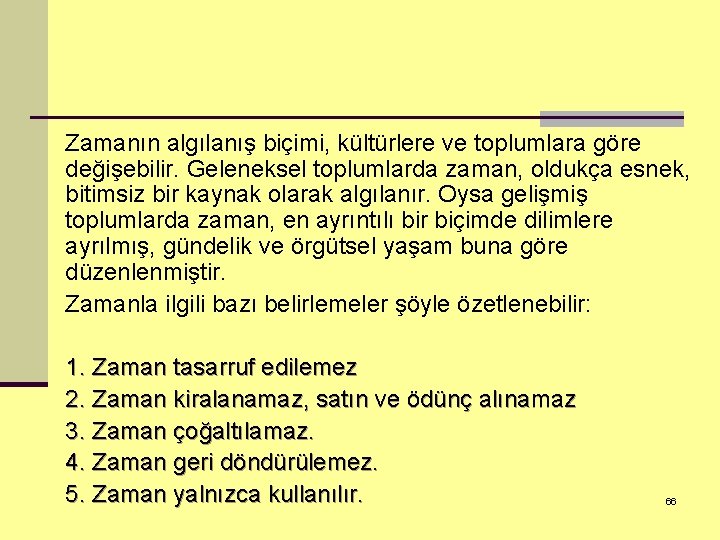 Zamanın algılanış biçimi, kültürlere ve toplumlara göre değişebilir. Geleneksel toplumlarda zaman, oldukça esnek, bitimsiz bir kaynak olarak algılanır. Oysa gelişmiş toplumlarda zaman, en ayrıntılı bir biçimde dilimlere ayrılmış, gündelik ve örgütsel yaşam buna göre düzenlenmiştir.

Zamanla ilgili bazı belirlemeler şöyle özetlenebilir:

1. Zaman tasarruf edilemez
2. Zaman kiralanamaz, satın ve ödünç alınamaz
3. Zaman çoğaltılamaz.
4. Zaman geri döndürülemez.
5. Zaman yalnızca kullanılır.

66